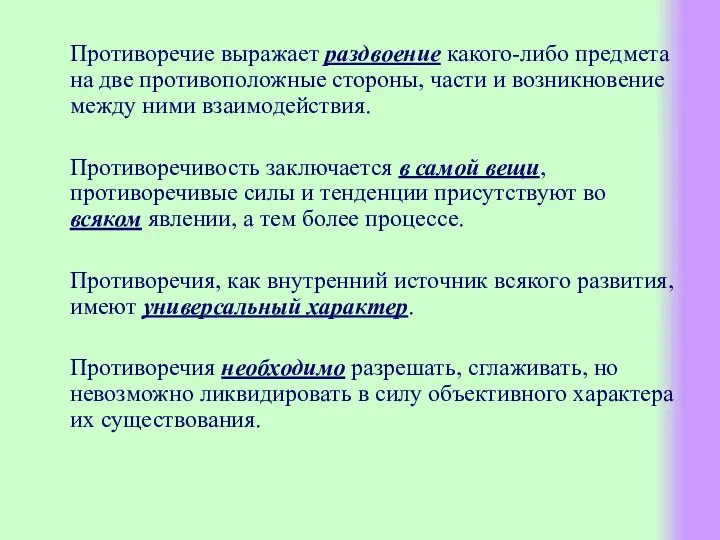 Противоречие выражает раздвоение какого-либо предмета на две противоположные стороны, части и возникновение между ними взаимодействия.

Противоречивость заключается в самой вещи, противоречивые силы и тенденции присутствуют во всяком явлении, а тем более процессе.

Противоречия, как внутренний источник всякого развития, имеют универсальный характер.

Противоречия необходимо разрешать, сглаживать, но невозможно ликвидировать в силу объективного характера их существования.